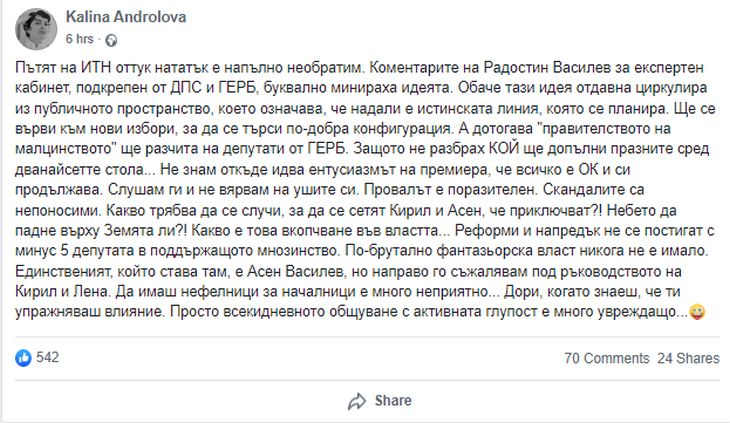 Kalina Androlova
6 hrs ·

Пътят на ИТН оттук нататък е напълно необратим. Коментарите на Радостин Василев за експертен кабинет, подкрепен от ДПС и ГЕРБ, буквално минираха идеята. Обаче тази идея отдавна циркулира из публичното пространство, което означава, че надали е истинската линия, която се планира. Ще се върви към нови избори, за да се търси по-добра конфигурация. А дотогава "правителството на малцинството" ще разчита на депутати от ГЕРБ. Защото не разбрах КОЙ ще допълни празните сред дванайсетте стола... Не знам откъде идва ентусиазмът на премиера, че всичко е ОК и си продължава. Слушам ги и не вярвам на ушите си. Провалът е поразителен. Скандалите са непоносими. Какво трябва да се случи, за да се сетят Кирил и Асен, че приключват?! Небето да падне върху Земята ли?! Какво е това вкопчване във властта... Реформи и напредък не се постигат с минус 5 депутата в поддържащото мнозинство. По-брутално фантазьорска власт никога не е имало. Единственият, който става там, е Асен Василев, но направо го съжалявам под ръководството на Кирил и Лена. Да имаш нефелници за началници е много неприятно... Дори, когато знаеш, че ти упражняваш влияние. Просто всекидневното общуване с активната глупост е много увреждащо...

542
70 Comments 24 Shares

Share